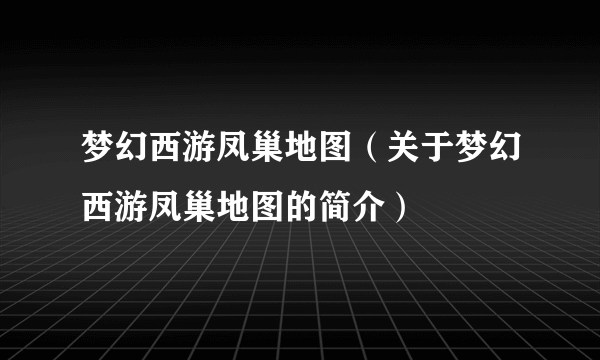 梦幻西游凤巢地图（关于梦幻西游凤巢地图的简介）